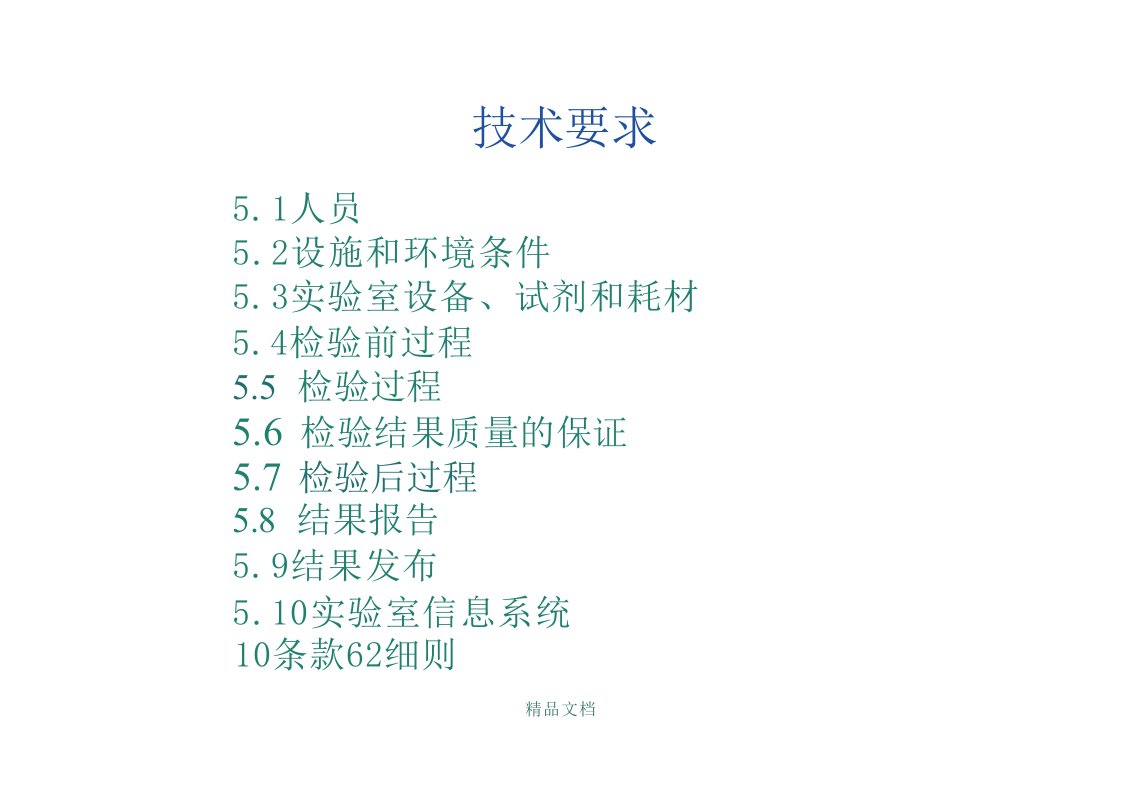 技术要求

5.1人员
5.2设施和环境条件
5.3实验室设备、试剂和耗材
5.4检验前过程
5.5 检验过程
5.6 检验结果质量的保证
5.7 检验后过程
5.8 结果报告
5.9结果发布
5.10实验室信息系统
10条款62细则

精品文档